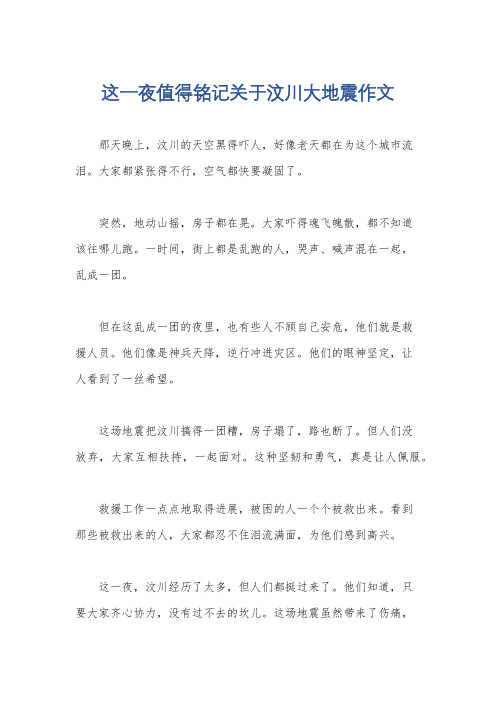 这一夜值得铭记关于汶川大地震作文

那天晚上，汶川的天空黑得吓人，好像老天都在为这个城市流泪。大家都紧张得不行，空气都快要凝固了。

突然，地动山摇，房子都在晃。大家吓得魂飞魄散，都不知道该往哪儿跑。一时间，街上都是乱跑的人，哭声、喊声混在一起，乱成一团。

但在这乱成一团的夜里，也有些人不顾自己安危，他们就是救援人员。他们像是神兵天降，逆行冲进灾区。他们的眼神坚定，让人看到了一丝希望。

这场地震把汶川搞得一团糟，房子塌了，路也断了。但人们没放弃，大家互相扶持，一起面对。这种坚韧和勇气，真是让人佩服。

救援工作一点点地取得进展，被困的人一个个被救出来。看到那些被救出来的人，大家都忍不住泪流满面，为他们感到高兴。

这一夜，汶川经历了太多，但人们都挺过来了。他们知道，只要大家齐心协力，没有过不去的坎儿。这场地震虽然带来了伤痛，